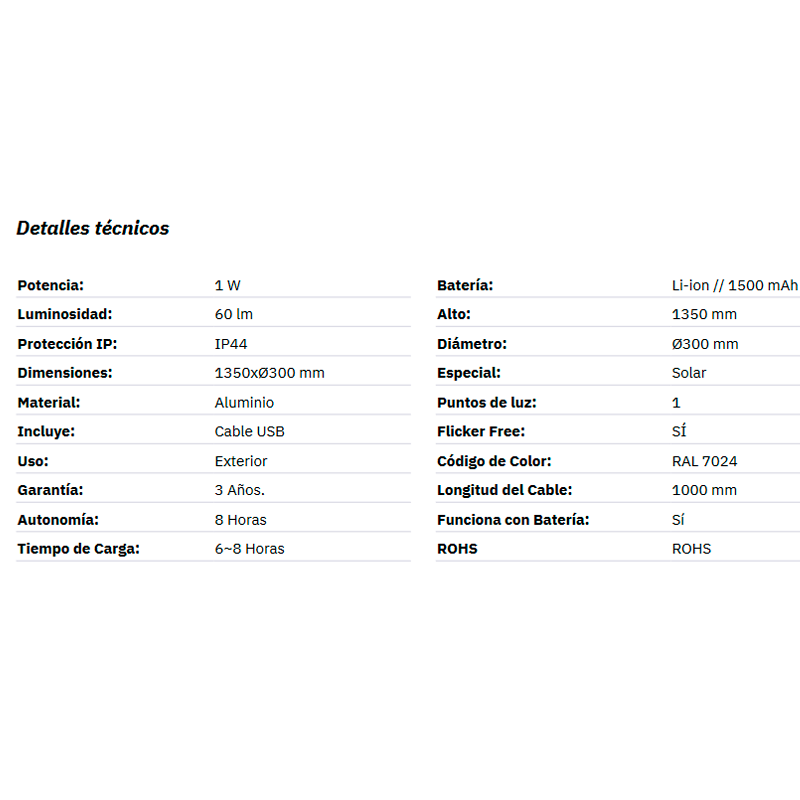 Detalles técnicos

| | |
|---|---|
| Potencia: | 1 W |
| Luminosidad: | 60 lm |
| Protección IP: | IP44 |
| Dimensiones: | 1350xØ300 mm |
| Material: | Aluminio |
| Incluye: | Cable USB |
| Uso: | Exterior |
| Garantía: | 3 Años. |
| Autonomía: | 8 Horas |
| Tiempo de Carga: | 6~8 Horas |

| | |
|---|---|
| Batería: | Li-ion // 1500 mAh |
| Alto: | 1350 mm |
| Diámetro: | Ø300 mm |
| Especial: | Solar |
| Puntos de luz: | 1 |
| Flicker Free: | SÍ |
| Código de Color: | RAL 7024 |
| Longitud del Cable: | 1000 mm |
| Funciona con Batería: | Sí |
| ROHS | ROHS |